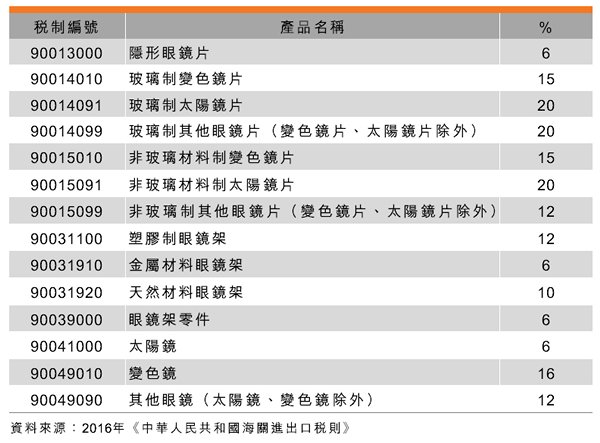 | 稅制編號 | 產品名稱 | % |
|---|---|---|
| 90013000 | 隱形眼鏡片 | 6 |
| 90014010 | 玻璃制變色鏡片 | 15 |
| 90014091 | 玻璃制太陽鏡片 | 20 |
| 90014099 | 玻璃制其他眼鏡片（變色鏡片、太陽鏡片除外） | 20 |
| 90015010 | 非玻璃材料制變色鏡片 | 15 |
| 90015091 | 非玻璃材料制太陽鏡片 | 20 |
| 90015099 | 非玻璃制其他眼鏡片（變色鏡片、太陽鏡片除外） | 12 |
| 90031100 | 塑膠制眼鏡架 | 12 |
| 90031910 | 金屬材料眼鏡架 | 6 |
| 90031920 | 天然材料眼鏡架 | 10 |
| 90039000 | 眼鏡架零件 | 6 |
| 90041000 | 太陽鏡 | 6 |
| 90049010 | 變色鏡 | 16 |
| 90049090 | 其他眼鏡（太陽鏡、變色鏡除外） | 12 |

資料來源：2016年《中華人民共和國海關進出口稅則》